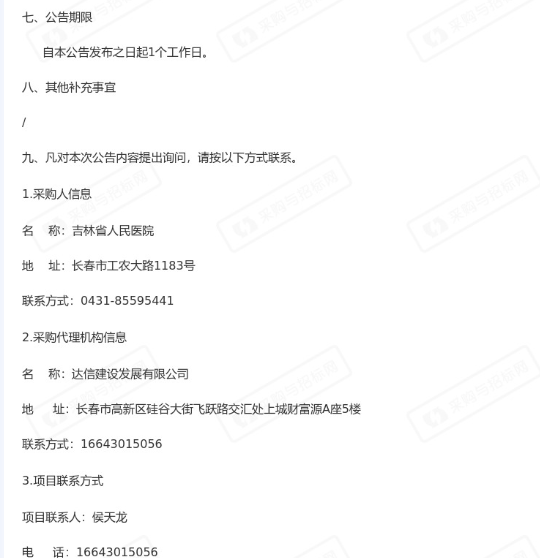 七、公告期限

自本公告发布之日起1个工作日。

八、其他补充事宜

/

九、凡对本次公告内容提出询问，请按以下方式联系。

1.采购人信息

名　称：吉林省人民医院

地　址：长春市工农大路1183号

联系方式：0431-85595441

2.采购代理机构信息

名　称：达信建设发展有限公司

地　址：长春市高新区硅谷大街飞跃路交汇处上城财富源A座5楼

联系方式：16643015056

3.项目联系方式

项目联系人：侯天龙

电　话：16643015056

采购与招标网